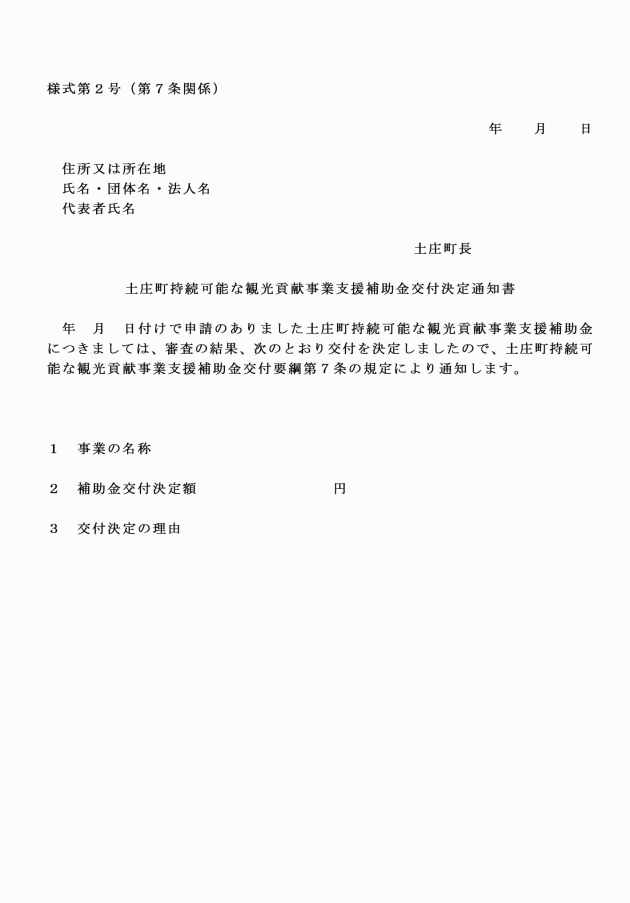 様式第２号（第７条関係）

年　月　日

住所又は所在地
氏名・団体名・法人名
代表者氏名

土庄町長

土庄町持続可能な観光貢献事業支援補助金交付決定通知書

年　月　日付けで申請のありました土庄町持続可能な観光貢献事業支援補助金につきましては、審査の結果、次のとおり交付を決定しましたので、土庄町持続可能な観光貢献事業支援補助金交付要綱第７条の規定により通知します。

１　事業の名称

２　補助金交付決定額　　　　　　円

３　交付決定の理由